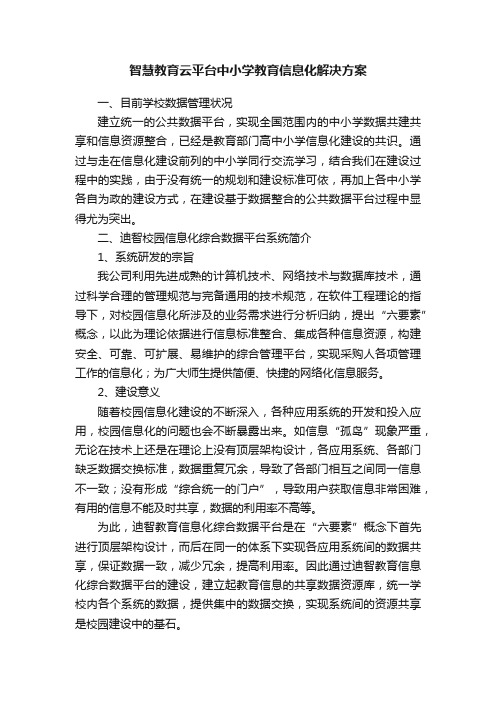 智慧教育云平台中小学教育信息化解决方案

一、目前学校数据管理状况

建立统一的公共数据平台，实现全国范围内的中小学数据共建共享和信息资源整合，已经是教育部门高中小学信息化建设的共识。通过与走在信息化建设前列的中小学同行交流学习，结合我们在建设过程中的实践，由于没有统一的规划和建设标准可依，再加上各中小学各自为政的建设方式，在建设基于数据整合的公共数据平台过程中显得尤为突出。

二、迪智校园信息化综合数据平台系统简介

1、系统研发的宗旨

我公司利用先进成熟的计算机技术、网络技术与数据库技术，通过科学合理的管理规范与完备通用的技术规范，在软件工程理论的指导下，对校园信息化所涉及的业务需求进行分析归纳，提出“六要素”概念，以此为理论依据进行信息标准整合、集成各种信息资源，构建安全、可靠、可扩展、易维护的综合管理平台，实现采购人各项管理工作的信息化；为广大师生提供简便、快捷的网络化信息服务。

2、建设意义

随着校园信息化建设的不断深入，各种应用系统的开发和投入应用，校园信息化的问题也会不断暴露出来。如信息“孤岛”现象严重，无论在技术上还是在理论上没有顶层架构设计，各应用系统、各部门缺乏数据交换标准，数据重复冗余，导致了各部门相互之间同一信息不一致；没有形成“综合统一的门户”，导致用户获取信息非常困难，有用的信息不能及时共享，数据的利用率不高等。

为此，迪智教育信息化综合数据平台是在“六要素”概念下首先进行顶层架构设计，而后在同一的体系下实现各应用系统间的数据共享，保证数据一致，减少冗余，提高利用率。因此通过迪智教育信息化综合数据平台的建设，建立起教育信息的共享数据资源库，统一学校内各个系统的数据，提供集中的数据交换，实现系统间的资源共享是校园建设中的基石。